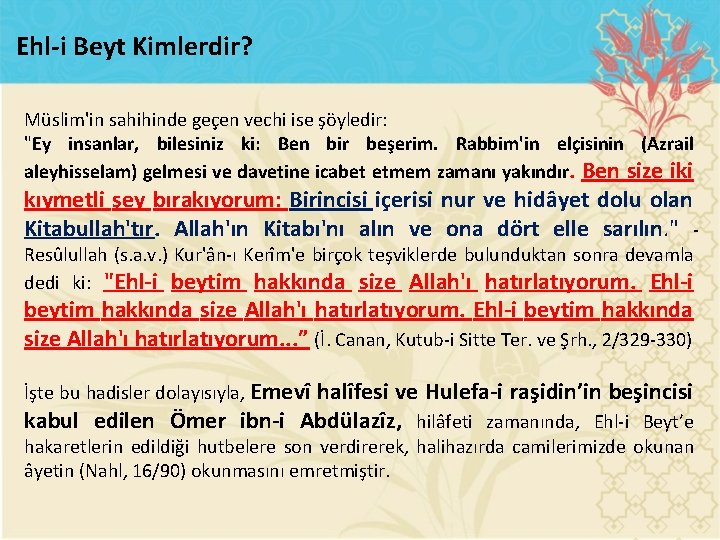 Ehl-i Beyt Kimlerdir?

Müslim'in sahihinde geçen vechi ise şöyledir:

"Ey insanlar, bilesiniz ki: Ben bir beşerim. Rabbim'in elçisinin (Azrail aleyhisselam) gelmesi ve davetine icabet etmem zamanı yakındır. Ben size iki kıymetli şey bırakıyorum: Birincisi içerisi nur ve hidâyet dolu olan Kitabullah'tır. Allah'ın Kitabı'nı alın ve ona dört elle sarılın." - Resûlullah (s.a.v.) Kur'ân-ı Kerîm'e birçok teşviklerde bulunduktan sonra devamla dedi ki: "Ehl-i beytim hakkında size Allah'ı hatırlatıyorum. Ehl-i beytim hakkında size Allah'ı hatırlatıyorum. Ehl-i beytim hakkında size Allah'ı hatırlatıyorum..." (İ. Canan, Kutub-i Sitte Ter. ve Şrh., 2/329-330)

İşte bu hadisler dolayısıyla, Emevî halîfesi ve Hulefa-i raşidin'in beşincisi kabul edilen Ömer ibn-i Abdülazîz, hilâfeti zamanında, Ehl-i Beyt'e hakaretlerin edildiği hutbelere son verdirerek, halihazırda camilerimizde okunan âyetin (Nahl, 16/90) okunmasını emretmiştir.